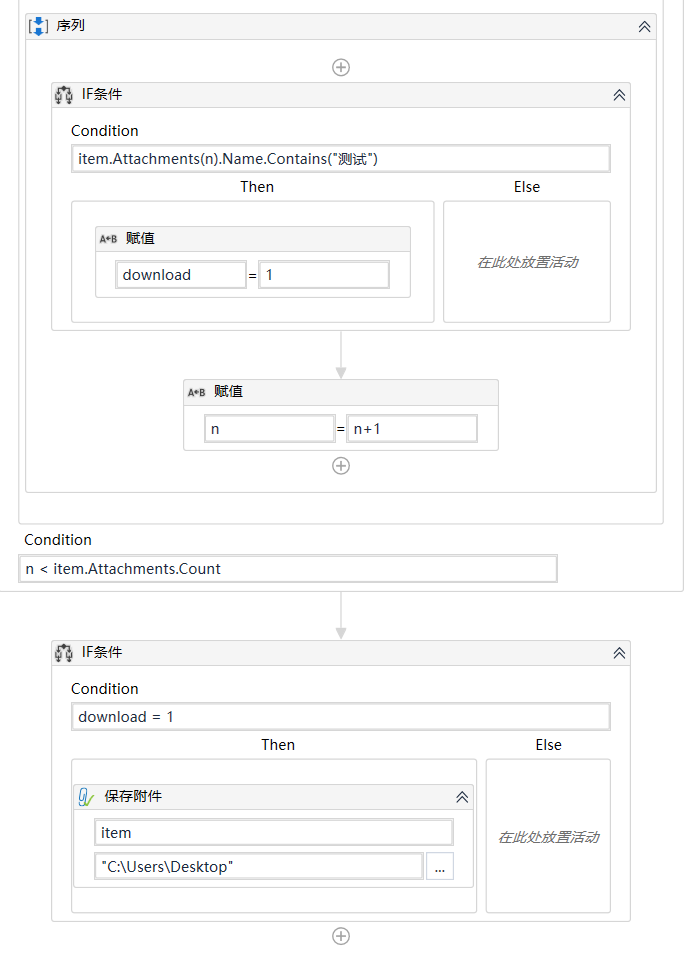 序列

IF条件

Condition

item.Attachments(n).Name.Contains("测试")

Then

Else

A+B 赋值

download = 1

在此处放置活动

A+B 赋值

n = n+1

Condition

n < item.Attachments.Count

IF条件

Condition

download = 1

Then

Else

保存附件

item

"C:\Users\Desktop" ...

在此处放置活动